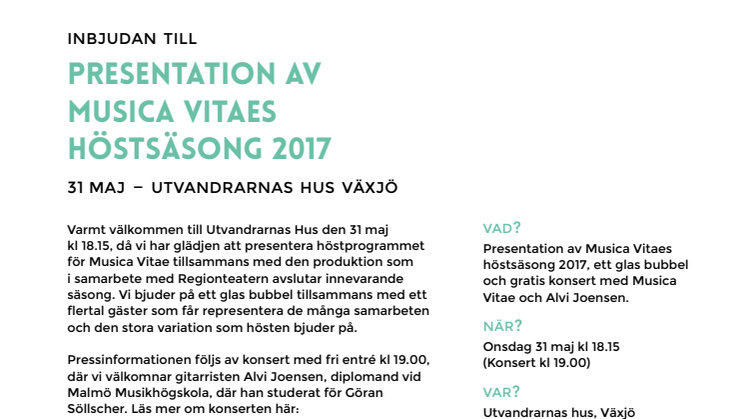 INBJUDAN TILL

PRESENTATION AV MUSICA VITAES HÖSTSÄSONG 2017

31 MAJ – UTVANDRARNAS HUS VÄXJÖ

Varmt välkommen till Utvandrarnas Hus den 31 maj kl 18.15, då vi har glädjen att presentera höstprogrammet för Musica Vitae tillsammans med den produktion som i samarbete med Regionteatern avslutar innevarande säsong. Vi bjuder på ett glas bubbel tillsammans med ett flertal gäster som får representera de många samarbeten och den stora variation som hösten bjuder på.

Pressinformationen följs av konsert med fri entré kl 19.00, där vi välkomnar gitarristen Alvi Joensen, diplomand vid Malmö Musikhögskola, där han studerat för Göran Söllscher. Läs mer om konserten här:

VAD?

Presentation av Musica Vitaes höstsäsong 2017, ett glas bubbel och gratis konsert med Musica Vitae och Alvi Joensen.

NÄR?

Onsdag 31 maj kl 18.15 (Konsert kl 19.00)

VAR?

Utvandrarnas hus, Växjö